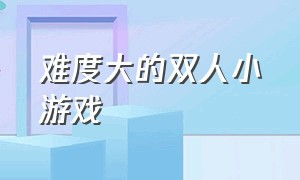 难度大的双人小游戏